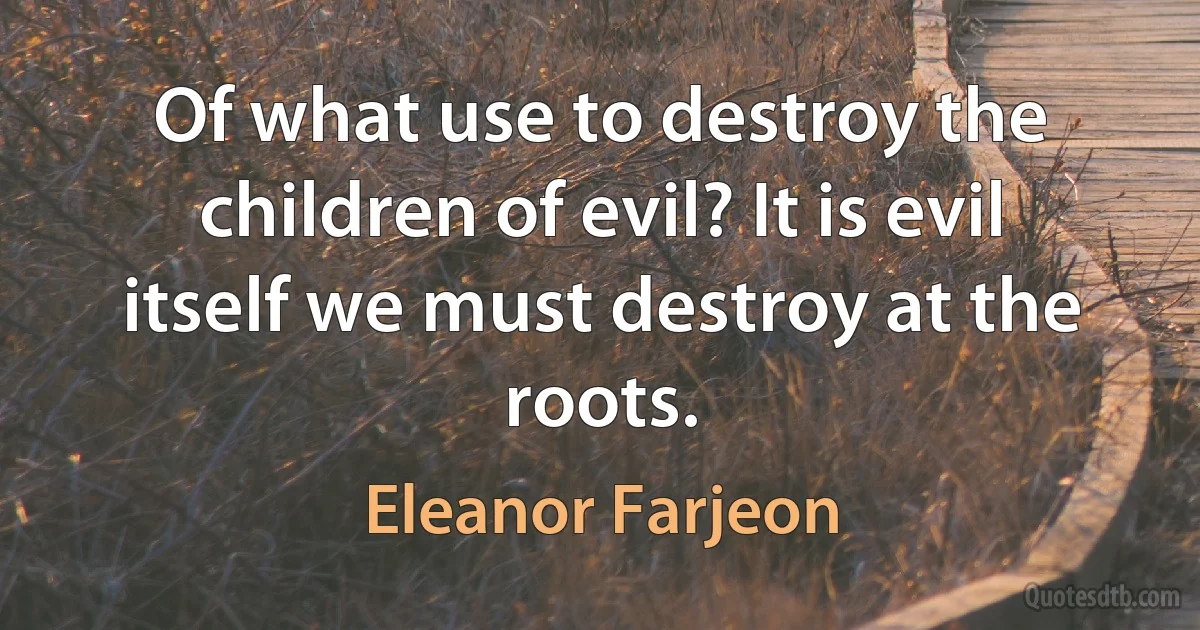 Of what use to destroy the children of evil? It is evil itself we must destroy at the roots.

Eleanor Farjeon

Quotesdtb.com